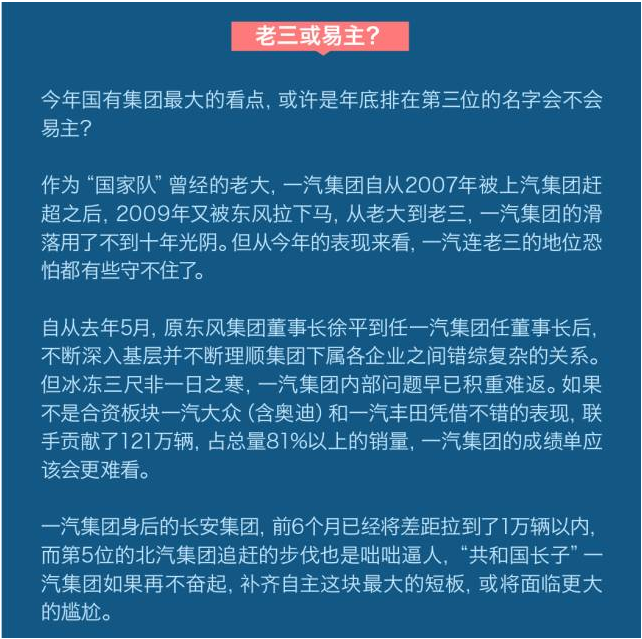 老三或易主?

今年国有集团最大的看点，或许是年底排在第三位的名字会不会易主?

作为“国家队”曾经的老大，一汽集团自从2007年被上汽集团赶超之后，2009年又被东风拉下马，从老大到老三，一汽集团的滑落用了不到十年光阴。但从今年的表现来看，一汽连老三的地位恐怕都有些守不住了。

自从去年5月，原东风集团董事长徐平到任一汽集团任董事长后，不断深入基层并不断理顺集团下属各企业之间错综复杂的关系。但冰冻三尺非一日之寒，一汽集团内部问题早已积重难返。如果不是合资板块一汽大众（含奥迪）和一汽丰田凭借不错的表现，联手贡献了121万辆，占总量81%以上的销量，一汽集团的成绩单应该会更难看。

一汽集团身后的长安集团，前6个月已经将差距拉到了1万辆以内，而第5位的北汽集团追赶的步伐也是咄咄逼人，“共和国长子”一汽集团如果再不奋起，补齐自主这块最大的短板，或将面临更大的尴尬。